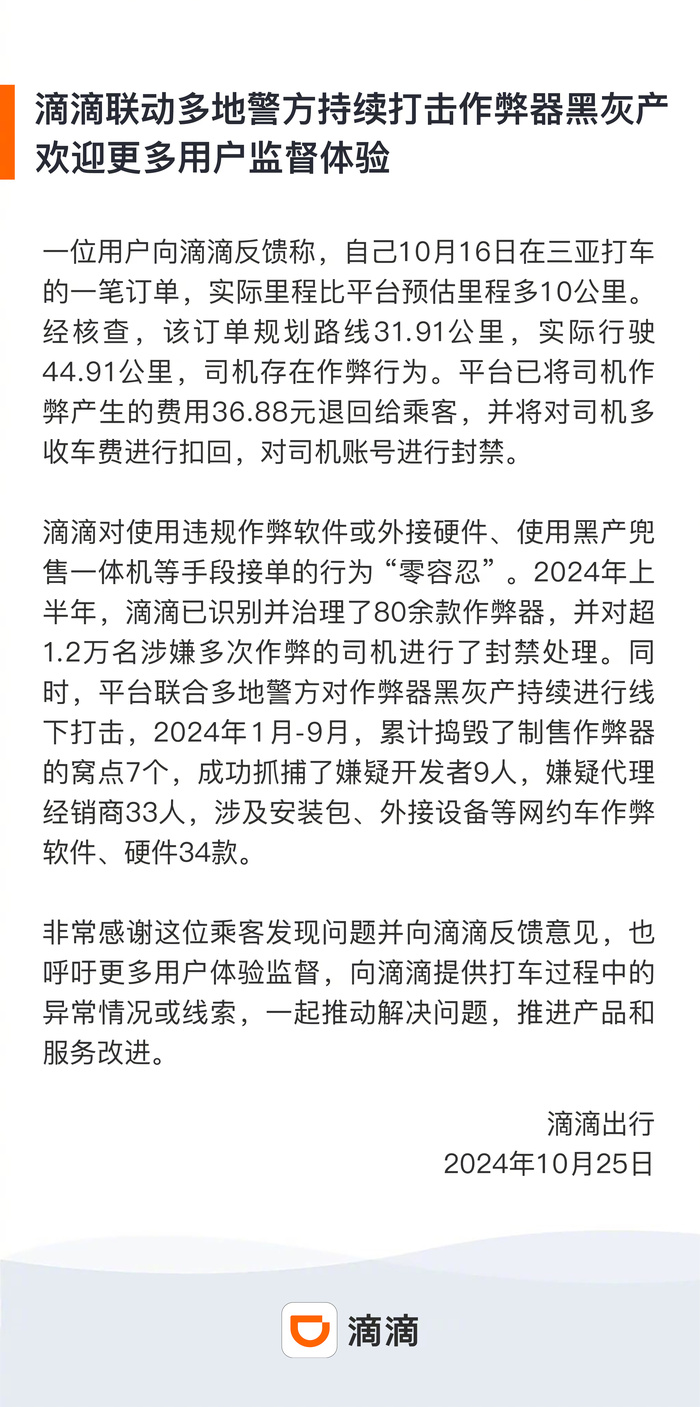 滴滴联动多地警方持续打击作弊器黑灰产
欢迎更多用户监督体验

一位用户向滴滴反馈称，自己10月16日在三亚打车的一笔订单，实际里程比平台预估里程多10公里。经核查，该订单规划路线31.91公里，实际行驶44.91公里，司机存在作弊行为。平台已将司机作弊产生的费用36.88元退回给乘客，并将对司机多收车费进行扣回，对司机账号进行封禁。

滴滴对使用违规作弊软件或外接硬件、使用黑产兜售一体机等手段接单的行为“零容忍”。2024年上半年，滴滴已识别并治理了80余款作弊器，并对超1.2万名涉嫌多次作弊的司机进行了封禁处理。同时，平台联合多地警方对作弊器黑灰产持续进行线下打击，2024年1月-9月，累计捣毁了制售作弊器的窝点7个，成功抓捕了嫌疑开发者9人，嫌疑代理经销商33人，涉及安装包、外接设备等网约车作弊软件、硬件34款。

非常感谢这位乘客发现问题并向滴滴反馈意见，也呼吁更多用户体验监督，向滴滴提供打车过程中的异常情况或线索，一起推动解决问题，推进产品和服务改进。

滴滴出行
2024年10月25日

滴滴